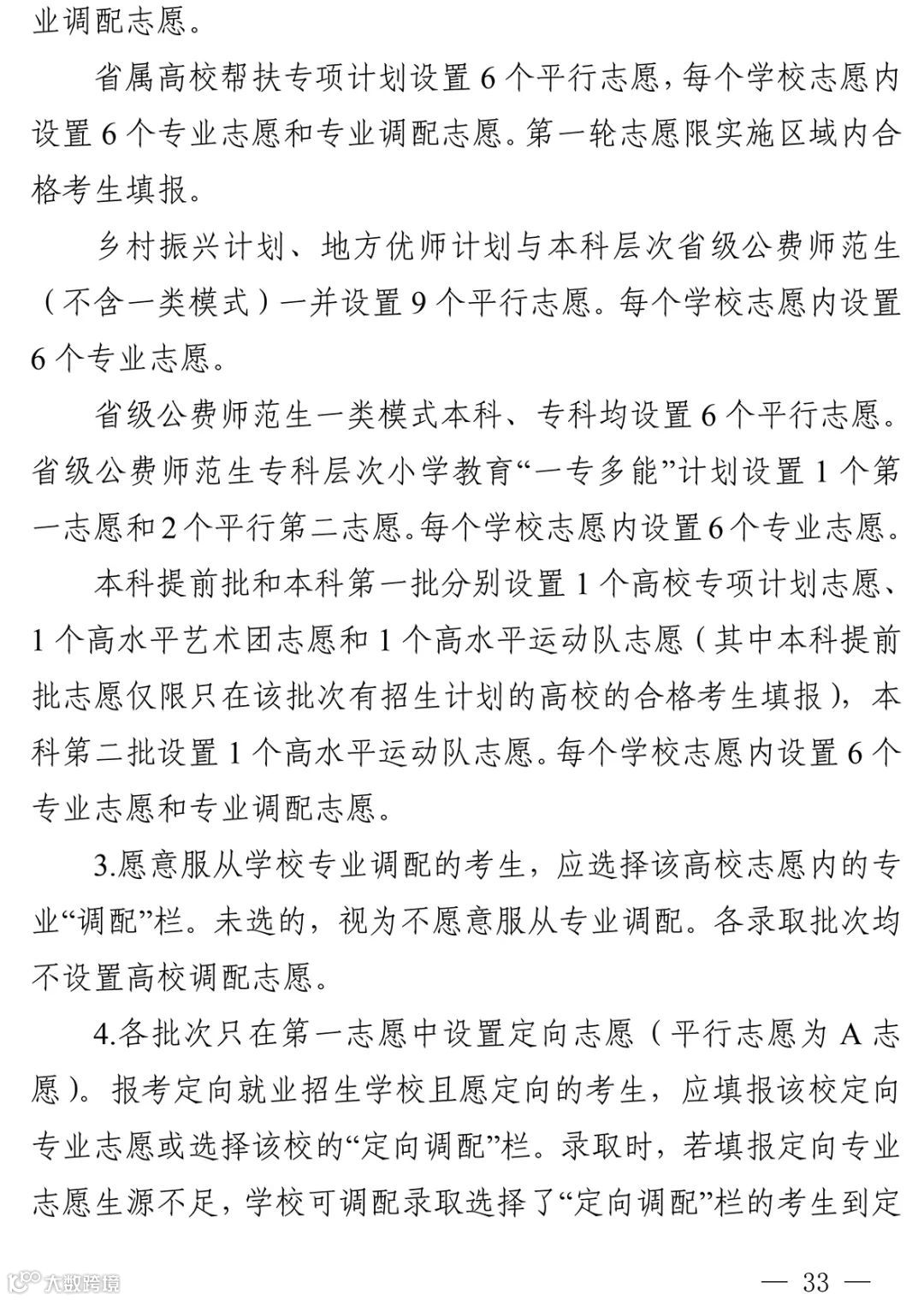 业调配志愿。

省属高校帮扶专项计划设置 6 个平行志愿，每个学校志愿内设置 6 个专业志愿和专业调配志愿。第一轮志愿限实施区域内合格考生填报。

乡村振兴计划、地方优师计划与本科层次省级公费师范生（不含一类模式）一并设置 9 个平行志愿。每个学校志愿内设置 6 个专业志愿。

省级公费师范生一类模式本科、专科均设置 6 个平行志愿。省级公费师范生专科层次小学教育“一专多能”计划设置 1 个第一志愿和 2 个平行第二志愿。每个学校志愿内设置 6 个专业志愿。

本科提前批和本科第一批分别设置 1 个高校专项计划志愿、1 个高水平艺术团志愿和 1 个高水平运动队志愿（其中本科提前批志愿仅限只在该批次有招生计划的高校的合格考生填报），本科第二批设置 1 个高水平运动队志愿。每个学校志愿内设置 6 个专业志愿和专业调配志愿。

3.愿意服从学校专业调配的考生，应选择该高校志愿内的专业“调配”栏。未选的，视为不愿意服从专业调配。各录取批次均不设置高校调配志愿。

4.各批次只在第一志愿中设置定向志愿（平行志愿为 A 志愿）。报考定向就业招生学校且愿定向的考生，应填报该校定向专业志愿或选择该校的“定向调配”栏。录取时，若填报定向专业志愿生源不足，学校可调配录取选择了“定向调配”栏的考生到定

大数跨境

— 33 —